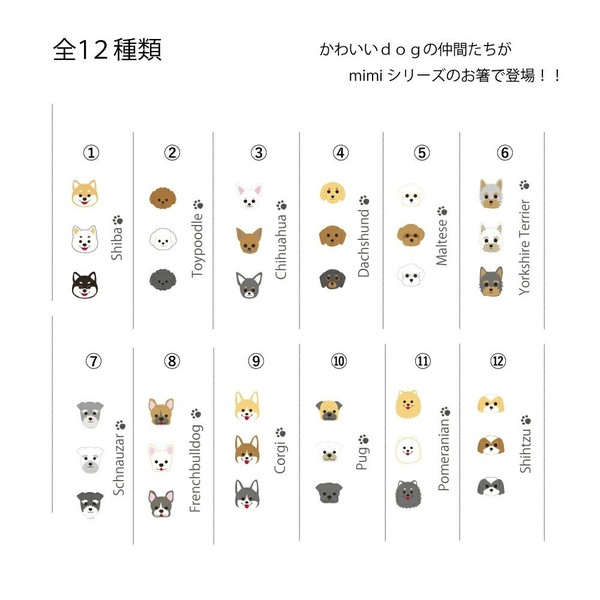 全12種類

かわいいｄｏｇの仲間たちが
mimi シリーズのお箸で登場！！

①
Shiba

②
Toypoodle

③
Chihuahua

④
Dachshund

⑤
Maltese

⑥
Yorkshire Terrier

⑦
Schnauzar

⑧
Frenchbulldog

⑨
Corgi

⑩
Pug

⑪
Pomeranian

⑫
Shihtzu